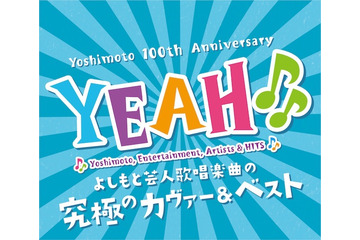 Yoshimoto 100th Anniversary

YEAH

Yoshimoto, Entertainment, Artists & HITS

よしもと芸人歌唱楽曲の
究極のカヴァー&ベスト